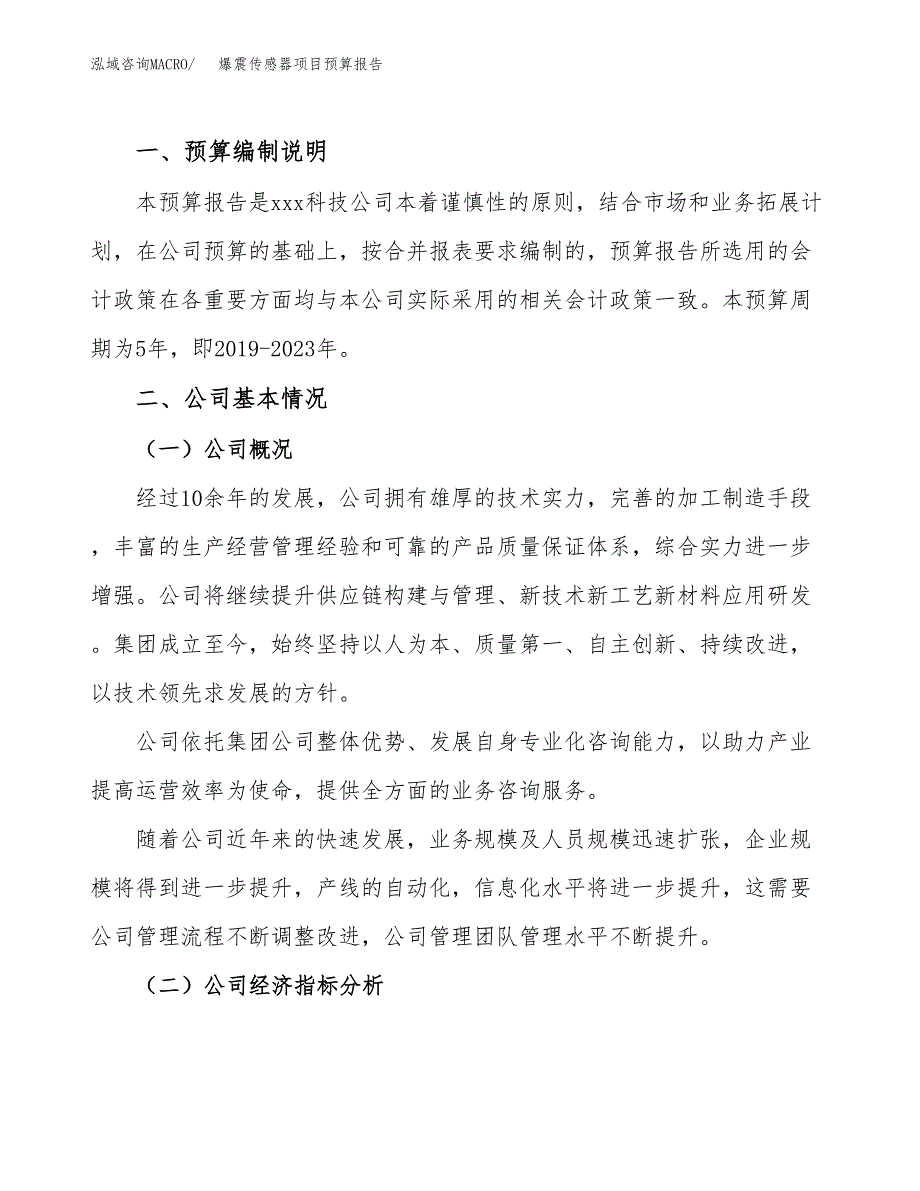 泓域咨询MACRO/　　爆震传感器项目预算报告

一、预算编制说明

本预算报告是xxx科技公司本着谨慎性的原则，结合市场和业务拓展计划，在公司预算的基础上，按合并报表要求编制的，预算报告所选用的会计政策在各重要方面均与本公司实际采用的相关会计政策一致。本预算周期为5年，即2019-2023年。

二、公司基本情况

（一）公司概况

经过10余年的发展，公司拥有雄厚的技术实力，完善的加工制造手段，丰富的生产经营管理经验和可靠的产品质量保证体系，综合实力进一步增强。公司将继续提升供应链构建与管理、新技术新工艺新材料应用研发。集团成立至今，始终坚持以人为本、质量第一、自主创新、持续改进，以技术领先求发展的方针。

公司依托集团公司整体优势、发展自身专业化咨询能力，以助力产业提高运营效率为使命，提供全方面的业务咨询服务。

随着公司近年来的快速发展，业务规模及人员规模迅速扩张，企业规模将得到进一步提升，产线的自动化，信息化水平将进一步提升，这需要公司管理流程不断调整改进，公司管理团队管理水平不断提升。

（二）公司经济指标分析